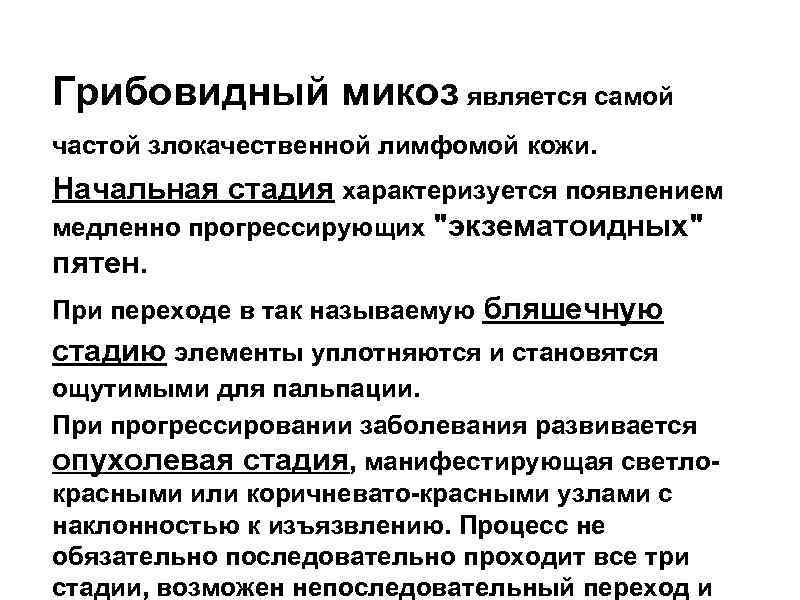 Грибовидный микоз является самой частой злокачественной лимфомой кожи.

Начальная стадия характеризуется появлением медленно прогрессирующих "экзематоидных" пятен.

При переходе в так называемую бляшечную стадию элементы уплотняются и становятся ощутимыми для пальпации.

При прогрессировании заболевания развивается опухолевая стадия, манифестирующая светло-красными или коричневато-красными узлами с наклонностью к изъязвлению. Процесс не обязательно последовательно проходит все три стадии, возможен непоследовательный переход и